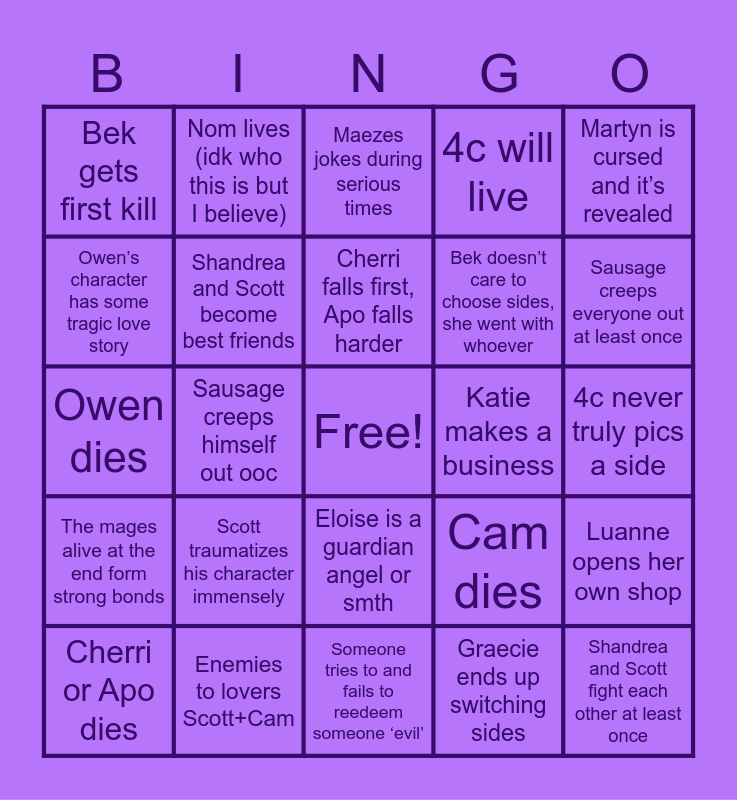 | B | I | N | G | O |
|---|---|---|---|---|
| Bek gets first kill | Nom lives (idk who this is but I believe) | Maezes jokes during serious times | 4c will live | Martyn is cursed and it's revealed |
| Owen's character has some tragic love story | Shandrea and Scott become best friends | Cherri falls first, Apo falls harder | Bek doesn't care to choose sides, she went with whoever | Sausage creeps everyone out at least once |
| Owen dies | Sausage creeps himself out ooc | Free! | Katie makes a business | 4c never truly pics a side |
| The mages alive at the end form strong bonds | Scott traumatizes his character immensely | Eloise is a guardian angel or smth | Cam dies | Luanne opens her own shop |
| Cherri or Apo dies | Enemies to lovers Scott+Cam | Someone tries to and fails to reedeem someone 'evil' | Graecie ends up switching sides | Shandrea and Scott fight each other at least once |